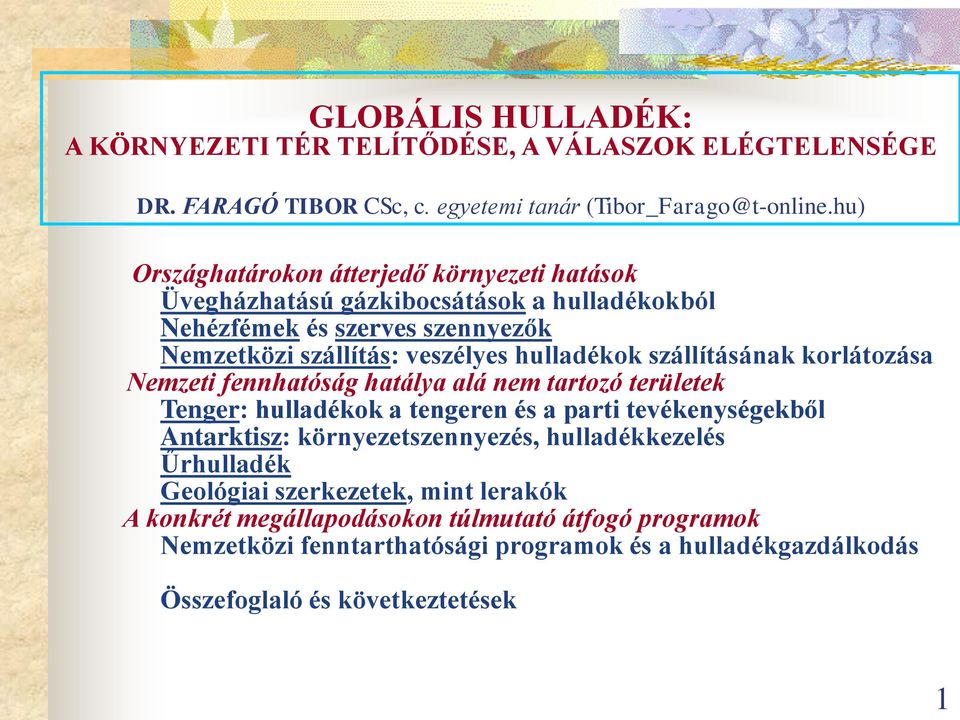 GLOBÁLIS HULLADÉK:
A KÖRNYEZETI TÉR TELÍTŐDÉSE, A VÁLASZOK ELÉGTELENSÉGE

DR. FARAGÓ TIBOR CSc, c. egyetemi tanár (Tibor_Farago@t-online.hu)

Országhatárokon átterjedő környezeti hatások
Üvegházhatású gázkibocsátások a hulladékokból
Nehézfémek és szerves szennyezők
Nemzetközi szállítás: veszélyes hulladékok szállításának korlátozása
Nemzeti fennhatóság hatálya alá nem tartozó területek
Tenger: hulladékok a tengeren és a parti tevékenységekből
Antarktisz: környezetszennyezés, hulladékkezelés
Űrhulladék
Geológiai szerkezetek, mint lerakók
A konkrét megállapodásokon túlmutató átfogó programok
Nemzetközi fenntarthatósági programok és a hulladékgazdálkodás

Összefoglaló és következtetések

1